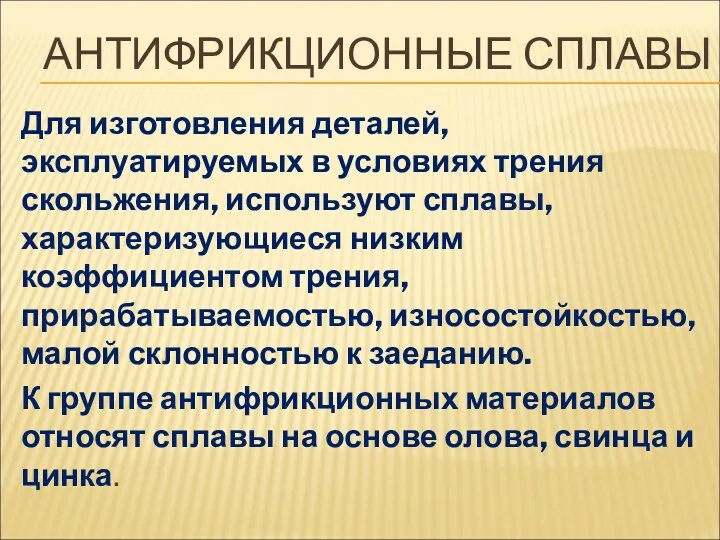 АНТИФРИКЦИОННЫЕ СПЛАВЫ

Для изготовления деталей, эксплуатируемых в условиях трения скольжения, используют сплавы, характеризующиеся низким коэффициентом трения, прирабатываемостью, износостойкостью, малой склонностью к заеданию.

К группе антифрикционных материалов относят сплавы на основе олова, свинца и цинка.